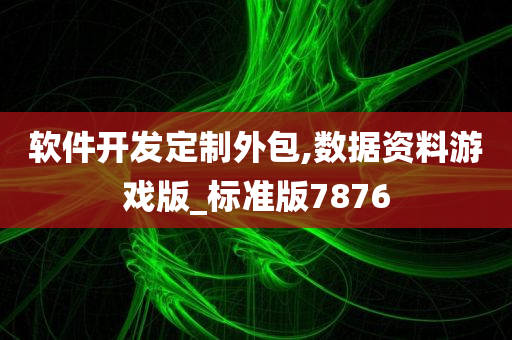 软件开发定制外包,数据资料游戏版_标准版7876